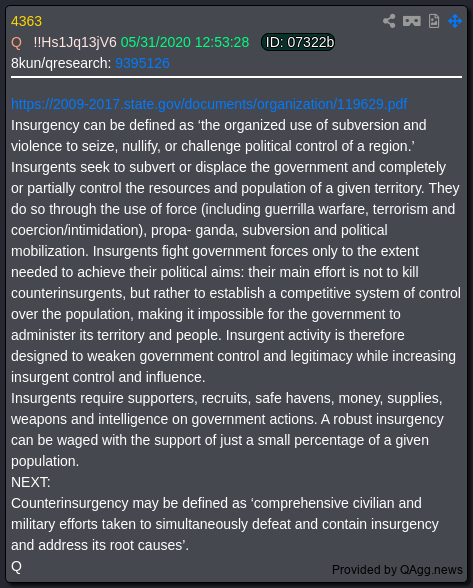 4363
Q !!Hs1Jq13jV6 05/31/2020 12:53:28 ID: 07322b
8kun/qresearch: 9395126

https://2009-2017.state.gov/documents/organization/119629.pdf
Insurgency can be defined as ‘the organized use of subversion and violence to seize, nullify, or challenge political control of a region.’
Insurgents seek to subvert or displace the government and completely or partially control the resources and population of a given territory. They do so through the use of force (including guerrilla warfare, terrorism and coercion/intimidation), propa- ganda, subversion and political mobilization. Insurgents fight government forces only to the extent needed to achieve their political aims: their main effort is not to kill counterinsurgents, but rather to establish a competitive system of control over the population, making it impossible for the government to administer its territory and people. Insurgent activity is therefore designed to weaken government control and legitimacy while increasing insurgent control and influence.
Insurgents require supporters, recruits, safe havens, money, supplies, weapons and intelligence on government actions. A robust insurgency can be waged with the support of just a small percentage of a given population.
NEXT:
Counterinsurgency may be defined as ‘comprehensive civilian and military efforts taken to simultaneously defeat and contain insurgency and address its root causes’.
Q
Provided by QAgg.news